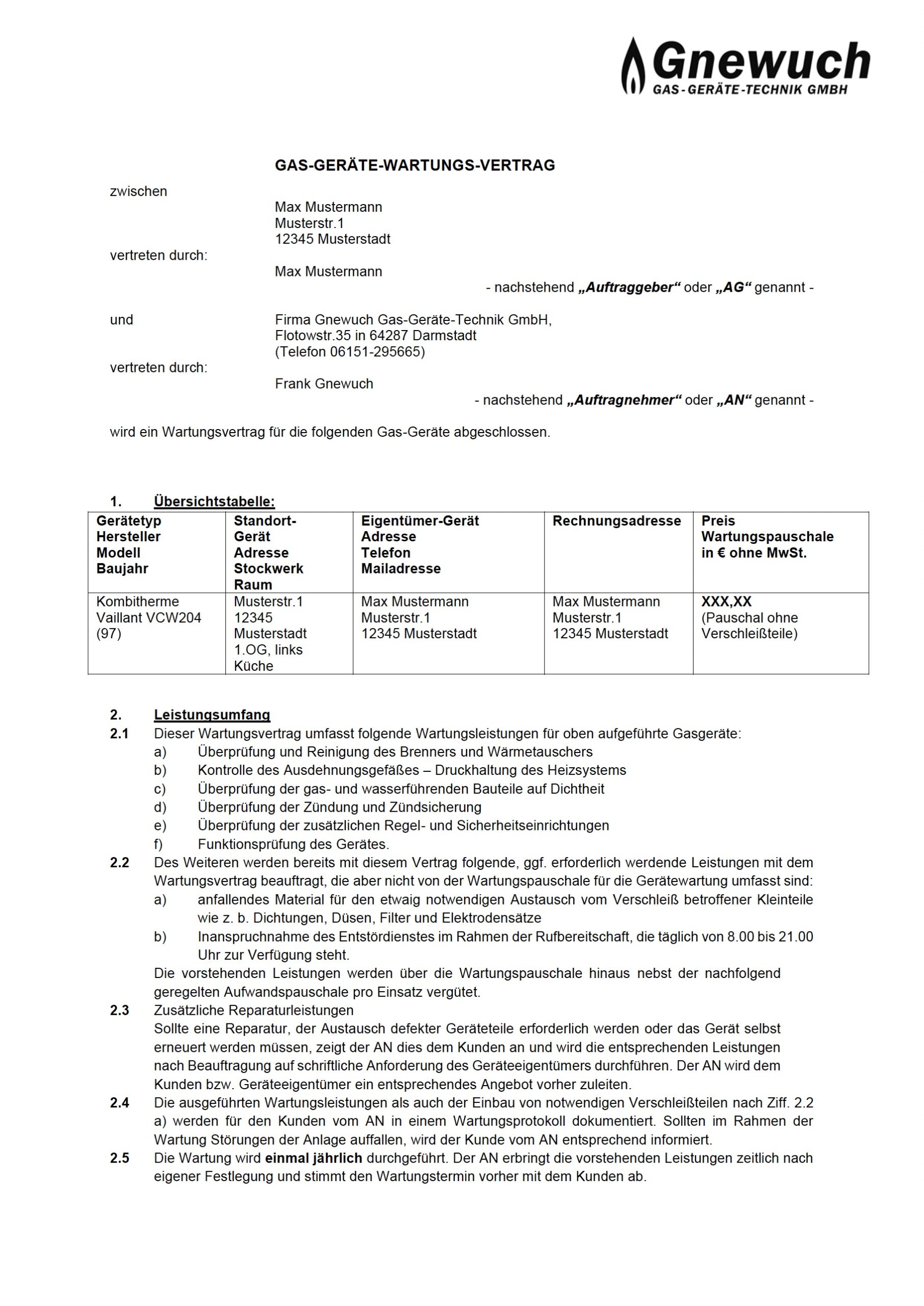 Gnewuch
GAS-GERÄTE-TECHNIK GMBH

GAS-GERÄTE-WARTUNGS-VERTRAG

zwischen
Max Mustermann
Musterstr.1
12345 Musterstadt
vertreten durch:
Max Mustermann
- nachstehend „Auftraggeber“ oder „AG“ genannt -

und
Firma Gnewuch Gas-Geräte-Technik GmbH,
Flotowstr.35 in 64287 Darmstadt
(Telefon 06151-295665)
vertreten durch:
Frank Gnewuch
- nachstehend „Auftragnehmer“ oder „AN“ genannt -

wird ein Wartungsvertrag für die folgenden Gas-Geräte abgeschlossen.

1. Übersichtstabelle:

| Gerätetyp Hersteller Modell Baujahr | Standort-Gerät Adresse Stockwerk Raum | Eigentümer-Gerät Adresse Telefon Mailadresse | Rechnungsadresse | Preis Wartungspauschale in € ohne MwSt. |
|---|---|---|---|---|
| Kombitherme Vaillant VCW204 (97) | Musterstr.1 12345 Musterstadt 1.OG, links Küche | Max Mustermann Musterstr.1 12345 Musterstadt | Max Mustermann Musterstr.1 12345 Musterstadt | XXX,XX (Pauschal ohne Verschleißteile) |

2. Leistungsumfang
2.1 Dieser Wartungsvertrag umfasst folgende Wartungsleistungen für oben aufgeführte Gasgeräte:
a) Überprüfung und Reinigung des Brenners und Wärmetauschers
b) Kontrolle des Ausdehnungsgefäßes – Druckhaltung des Heizsystems
c) Überprüfung der gas- und wasserführenden Bauteile auf Dichtheit
d) Überprüfung der Zündung und Zündsicherung
e) Überprüfung der zusätzlichen Regel- und Sicherheitseinrichtungen
f) Funktionsprüfung des Gerätes.
2.2 Des Weiteren werden bereits mit diesem Vertrag folgende, ggf. erforderlich werdende Leistungen mit dem Wartungsvertrag beauftragt, die aber nicht von der Wartungspauschale für die Gerätewartung umfasst sind:
a) anfallendes Material für den etwaig notwendigen Austausch vom Verschleiß betroffener Kleinteile wie z. b. Dichtungen, Düsen, Filter und Elektrodensätze
b) Inanspruchnahme des Entstördienstes im Rahmen der Rufbereitschaft, die täglich von 8.00 bis 21.00 Uhr zur Verfügung steht.
Die vorstehenden Leistungen werden über die Wartungspauschale hinaus nebst der nachfolgend geregelten Aufwandspauschale pro Einsatz vergütet.
2.3 Zusätzliche Reparaturleistungen
Sollte eine Reparatur, der Austausch defekter Geräteteile erforderlich werden oder das Gerät selbst erneuert werden müssen, zeigt der AN dies dem Kunden an und wird die entsprechenden Leistungen nach Beauftragung auf schriftliche Anforderung des Geräteeigentümers durchführen. Der AN wird dem Kunden bzw. Geräteeigentümer ein entsprechendes Angebot vorher zuleiten.
2.4 Die ausgeführten Wartungsleistungen als auch der Einbau von notwendigen Verschleißteilen nach Ziff. 2.2 a) werden für den Kunden vom AN in einem Wartungsprotokoll dokumentiert. Sollten im Rahmen der Wartung Störungen der Anlage auffallen, wird der Kunde vom AN entsprechend informiert.
2.5 Die Wartung wird einmal jährlich durchgeführt. Der AN erbringt die vorstehenden Leistungen zeitlich nach eigener Festlegung und stimmt den Wartungstermin vorher mit dem Kunden ab.